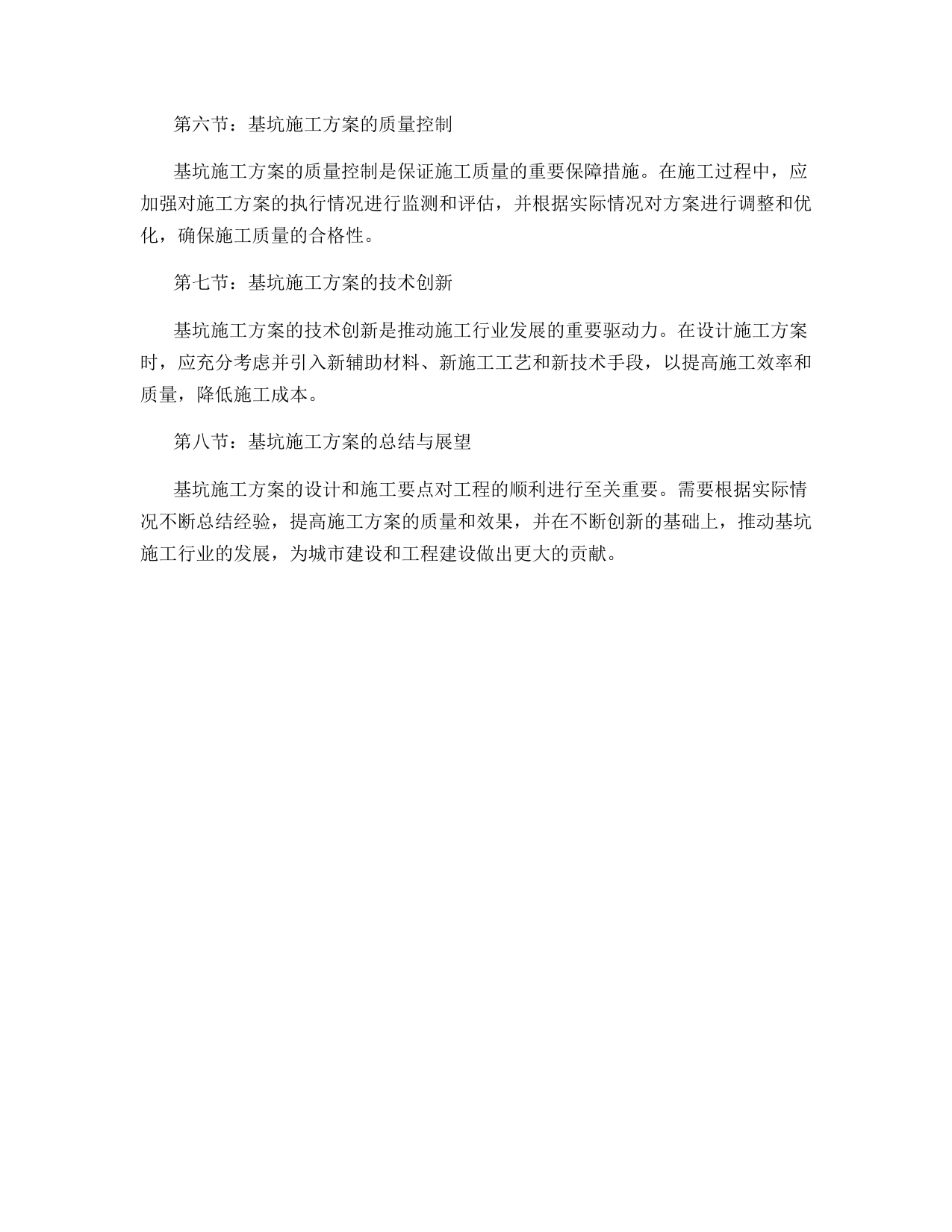 第六节：基坑施工方案的质量控制

基坑施工方案的质量控制是保证施工质量的重要保障措施。在施工过程中，应加强对施工方案的执行情况进行监测和评估，并根据实际情况对方案进行调整和优化，确保施工质量的合格性。

第七节：基坑施工方案的技术创新

基坑施工方案的技术创新是推动施工行业发展的重要驱动力。在设计施工方案时，应充分考虑并引入新辅助材料、新施工工艺和新技术手段，以提高施工效率和质量，降低施工成本。

第八节：基坑施工方案的总结与展望

基坑施工方案的设计和施工要点对工程的顺利进行至关重要。需要根据实际情况不断总结经验，提高施工方案的质量和效果，并在不断创新的基础上，推动基坑施工行业的发展，为城市建设和工程建设做出更大的贡献。